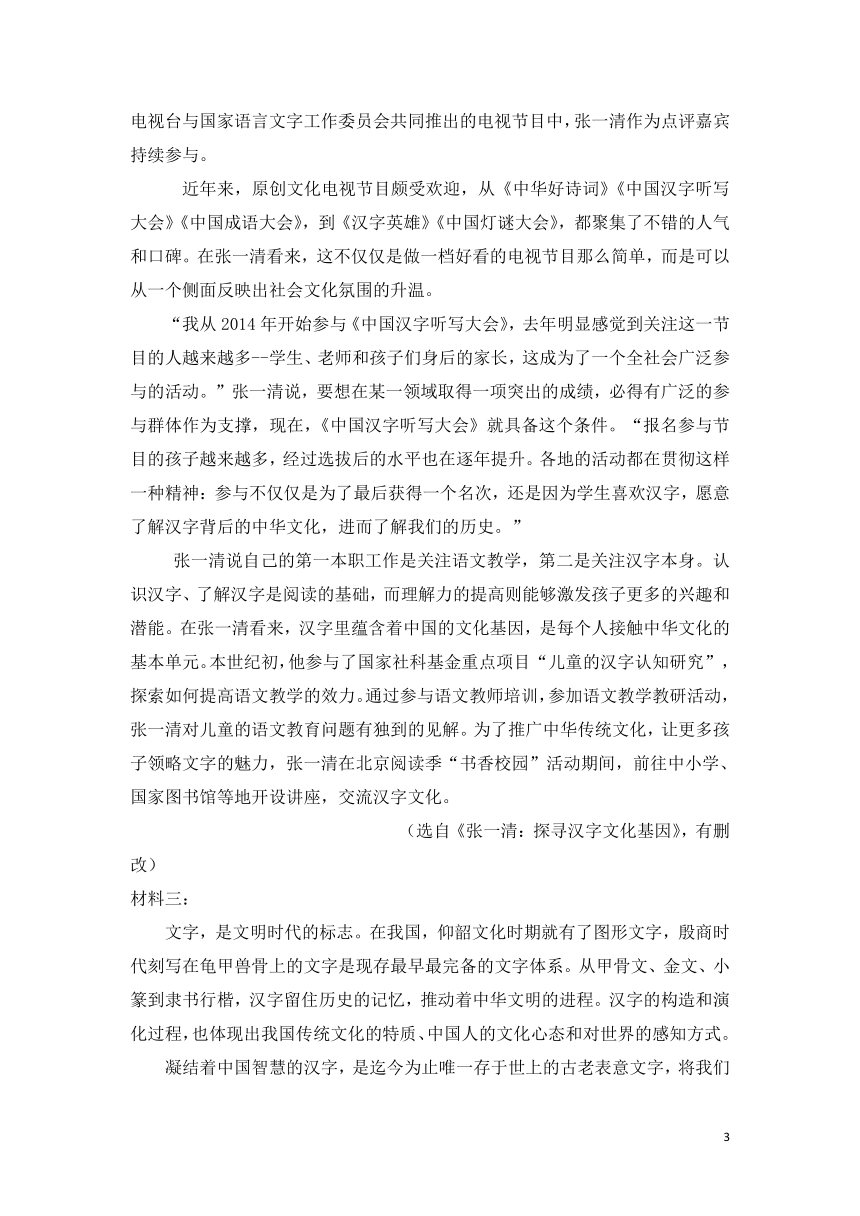 电视台与国家语言文字工作委员会共同推出的电视节目中，张一清作为点评嘉宾持续参与。

近年来，原创文化电视节目颇受欢迎，从《中华好诗词》《中国汉字听写大会》《中国成语大会》，到《汉字英雄》《中国灯谜大会》，都聚集了不错的人气和口碑。在张一清看来，这不仅仅是做一档好看的电视节目那么简单，而是可以从一个侧面反映出社会文化氛围的升温。

“我从 2014 年开始参与《中国汉字听写大会》，去年明显感觉到关注这一节目的人越来越多--学生、老师和孩子们身后的家长，这成为了一个全社会广泛参与的活动。”张一清说，要想在某一领域取得一项突出的成绩，必得有广泛的参与群体作为支撑，现在，《中国汉字听写大会》就具备这个条件。“报名参与节目的孩子越来越多，经过选拔后的水平也在逐年提升。各地的活动都在贯彻这样一种精神：参与不仅仅是为了最后获得一个名次，还是因为学生喜欢汉字，愿意了解汉字背后的中华文化，进而了解我们的历史。”

张一清说自己的第一本职工作是关注语文教学，第二是关注汉字本身。认识汉字、了解汉字是阅读的基础，而理解力的提高则能够激发孩子更多的兴趣和潜能。在张一清看来，汉字里蕴含着中国的文化基因，是每个人接触中华文化的基本单元。本世纪初，他参与了国家社科基金重点项目“儿童的汉字认知研究”，探索如何提高语文教学的效力。通过参与语文教师培训，参加语文教学教研活动，张一清对儿童的语文教育问题有独到的见解。为了推广中华传统文化，让更多孩子领略文字的魅力，张一清在北京阅读季“书香校园”活动期间，前往中小学、国家图书馆等地开设讲座，交流汉字文化。

（选自《张一清：探寻汉字文化基因》，有删改）

材料三：

文字，是文明时代的标志。在我国，仰韶文化时期就有了图形文字，殷商时代刻写在龟甲兽骨上的文字是现存最早最完备的文字体系。从甲骨文、金文、小篆到隶书行楷，汉字留住历史的记忆，推动着中华文明的进程。汉字的构造和演化过程，也体现出我国传统文化的特质、中国人的文化心态和对世界的感知方式。

凝结着中国智慧的汉字，是迄今为止唯一存于世上的古老表意文字，将我们

3